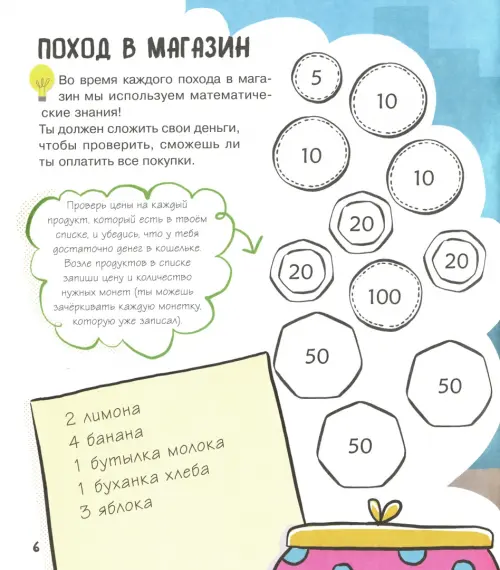 ПОХОД В МАГАЗИН

Во время каждого похода в магазин мы используем математические знания!
Ты должен сложить свои деньги, чтобы проверить, сможешь ли ты оплатить все покупки.

Проверь цены на каждый продукт, который есть в твоём списке, и убедись, что у тебя достаточно денег в кошельке. Возле продуктов в списке запиши цену и количество нужных монет (ты можешь зачёркивать каждую монетку, которую уже записал).

5
10
10
10
20
20
20
100
50
50
50

2 лимона
4 банана
1 бутылка молока
1 буханка хлеба
3 яблока

6